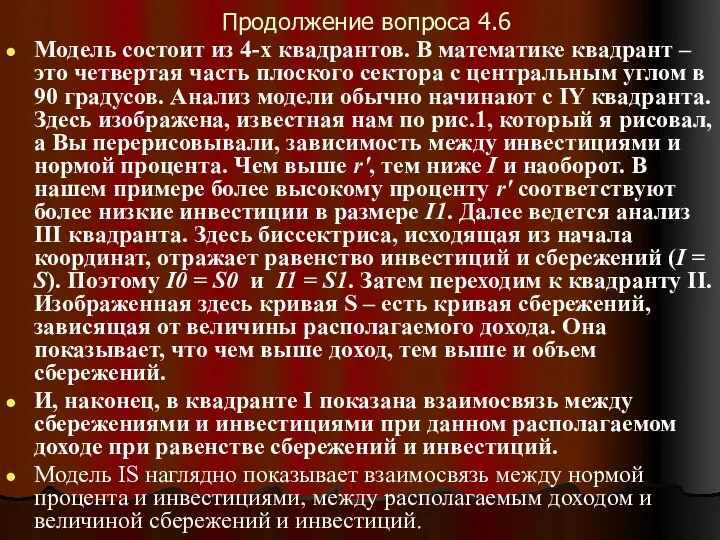 Продолжение вопроса 4.6

Модель состоит из 4-х квадрантов. В математике квадрант – это четвертая часть плоского сектора с центральным углом в 90 градусов. Анализ модели обычно начинают с IY квадранта. Здесь изображена, известная нам по рис.1, который я рисовал, а Вы перерисовывали, зависимость между инвестициями и нормой процента. Чем выше r', тем ниже I и наоборот. В нашем примере более высокому проценту r' соответствуют более низкие инвестиции в размере I1. Далее ведется анализ III квадранта. Здесь биссектриса, исходящая из начала координат, отражает равенство инвестиций и сбережений (I = S). Поэтому I0 = S0 и I1 = S1. Затем переходим к квадранту II. Изображенная здесь кривая S – есть кривая сбережений, зависящая от величины располагаемого дохода. Она показывает, что чем выше доход, тем выше и объем сбережений.

И, наконец, в квадранте I показана взаимосвязь между сбережениями и инвестициями при данном располагаемом доходе при равенстве сбережений и инвестиций.

Модель IS наглядно показывает взаимосвязь между нормой процента и инвестициями, между располагаемым доходом и величиной сбережений и инвестиций.